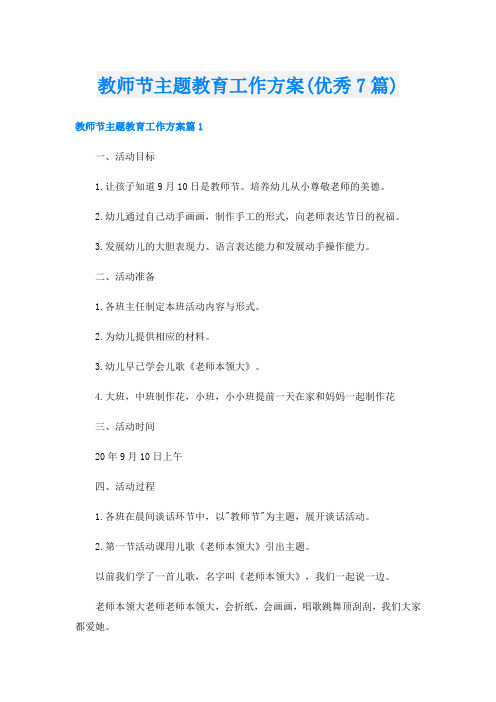 教师节主题教育工作方案(优秀7篇)

教师节主题教育工作方案篇1

一、活动目标

1.让孩子知道9月10日是教师节。培养幼儿从小尊敬老师的美德。

2.幼儿通过自己动手画画，制作手工的形式，向老师表达节日的祝福。

3.发展幼儿的大胆表现力、语言表达能力和发展动手操作能力。

二、活动准备

1.各班主任制定本班活动内容与形式。

2.为幼儿提供相应的材料。

3.幼儿早已学会儿歌《老师本领大》。

4.大班，中班制作花，小班，小小班提前一天在家和妈妈一起制作花

三、活动时间

20年9月10日上午

四、活动过程

1.各班在晨间谈话环节中，以"教师节"为主题，展开谈话活动。

2.第一节活动课用儿歌《老师本领大》引出主题。

以前我们学了一首儿歌，名字叫《老师本领大》，我们一起说一边。

老师本领大老师老师本领大，会折纸，会画画，唱歌跳舞顶刮刮，我们大家都爱她。